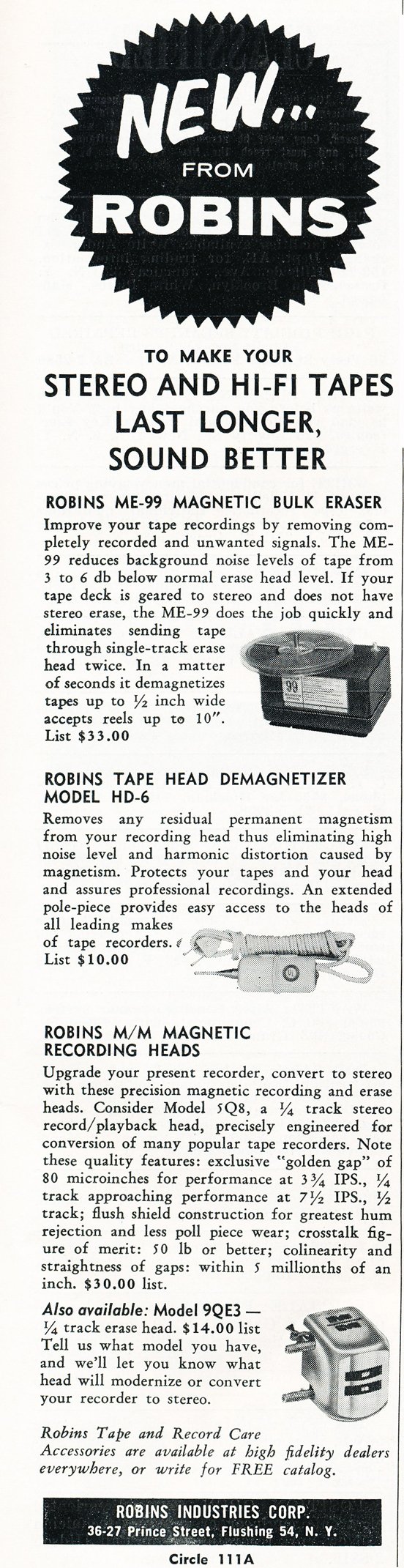 NEW...
FROM
ROBINS

TO MAKE YOUR
STEREO AND HI-FI TAPES
LAST LONGER,
SOUND BETTER

ROBINS ME-99 MAGNETIC BULK ERASER
Improve your tape recordings by removing completely recorded and unwanted signals. The ME-99 reduces background noise levels of tape from 3 to 6 db below normal erase head level. If your tape deck is geared to stereo and does not have stereo erase, the ME-99 does the job quickly and eliminates sending tape through single-track erase head twice. In a matter of seconds it demagnetizes tapes up to ½ inch wide accepts reels up to 10″. List $33.00

99

ROBINS TAPE HEAD DEMAGNETIZER MODEL HD-6
Removes any residual permanent magnetism from your recording head thus eliminating high noise level and harmonic distortion caused by magnetism. Protects your tapes and your head and assures professional recordings. An extended pole-piece provides easy access to the heads of all leading makes of tape recorders. List $10.00

ROBINS M/M MAGNETIC RECORDING HEADS
Upgrade your present recorder, convert to stereo with these precision magnetic recording and erase heads. Consider Model 5Q8, a ¼ track stereo record/playback head, precisely engineered for conversion of many popular tape recorders. Note these quality features: exclusive "golden gap" of 80 microinches for performance at 3¾ IPS., ¼ track approaching performance at 7½ IPS., ½ track; flush shield construction for greatest hum rejection and less poll piece wear; crosstalk figure of merit: 50 lb or better; colinearity and straightness of gaps: within 5 millionths of an inch. $30.00 list.

Also available: Model 9QE3 — ¼ track erase head. $14.00 list Tell us what model you have, and we'll let you know what head will modernize or convert your recorder to stereo.

Robins Tape and Record Care Accessories are available at high fidelity dealers everywhere, or write for FREE catalog.

ROBINS INDUSTRIES CORP.
36-27 Prince Street, Flushing 54, N. Y.

Circle 111A